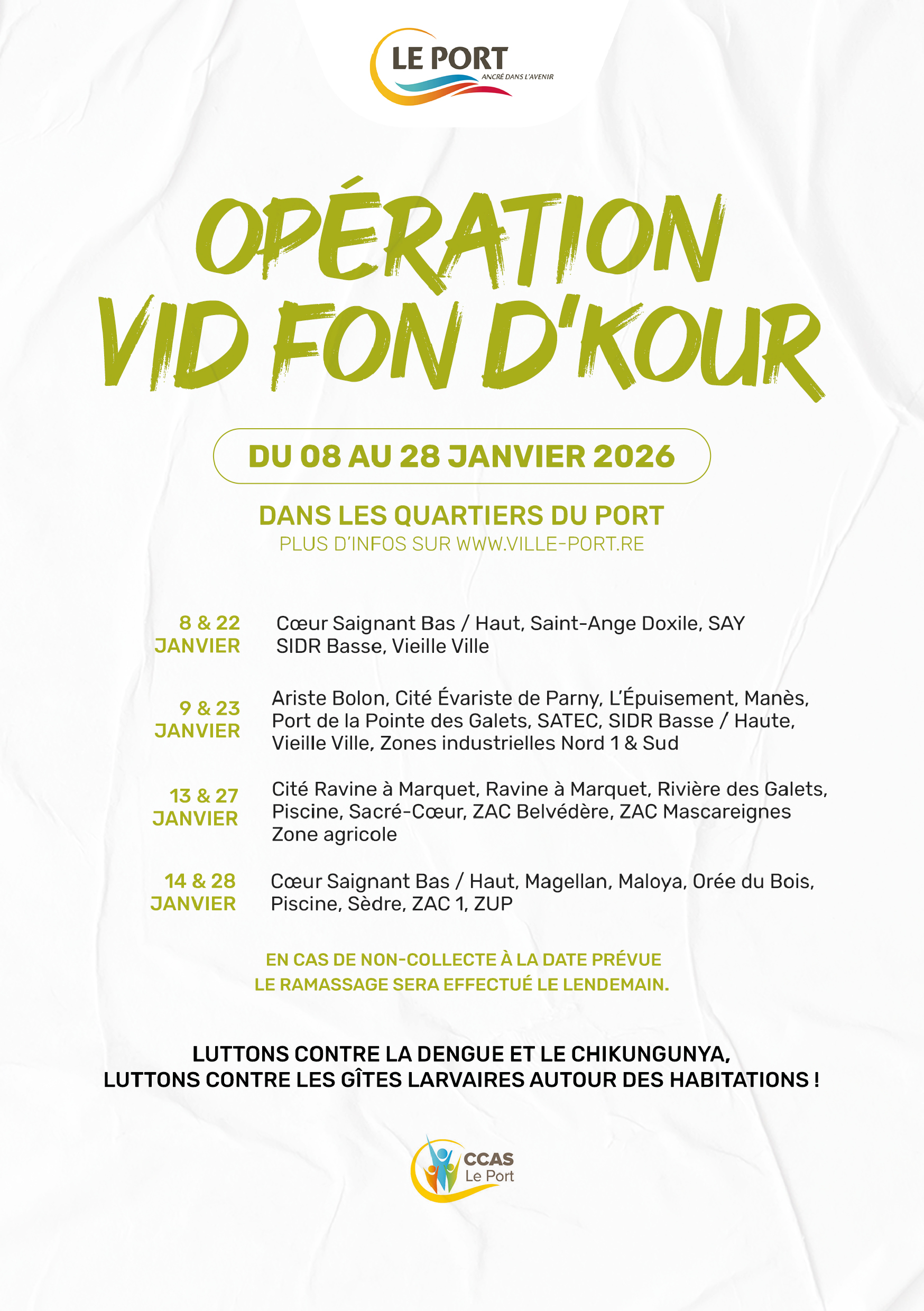 LE PORT
ANCRÉ DANS L'AVENIR

OPÉRATION VID FON D'KOUR

DU 08 AU 28 JANVIER 2026

DANS LES QUARTIERS DU PORT
PLUS D'INFOS SUR WWW.VILLE-PORT.RE

8 & 22 JANVIER
Cœur Saignant Bas / Haut, Saint-Ange Doxile, SAY SIDR Basse, Vieille Ville

9 & 23 JANVIER
Ariste Bolon, Cité Évariste de Parny, L'Épuisement, Manès, Port de la Pointe des Galets, SATEC, SIDR Basse / Haute, Vieille Ville, Zones industrielles Nord 1 & Sud

13 & 27 JANVIER
Cité Ravine à Marquet, Ravine à Marquet, Rivière des Galets, Piscine, Sacré-Cœur, ZAC Belvédère, ZAC Mascareignes Zone agricole

14 & 28 JANVIER
Cœur Saignant Bas / Haut, Magellan, Maloya, Orée du Bois, Piscine, Sèdre, ZAC 1, ZUP

EN CAS DE NON-COLLECTE À LA DATE PRÉVUE
LE RAMASSAGE SERA EFFECTUÉ LE LENDEMAIN.

LUTTONS CONTRE LA DENGUE ET LE CHIKUNGUNYA,
LUTTONS CONTRE LES GÎTES LARVAIRES AUTOUR DES HABITATIONS !

CCAS
Le Port